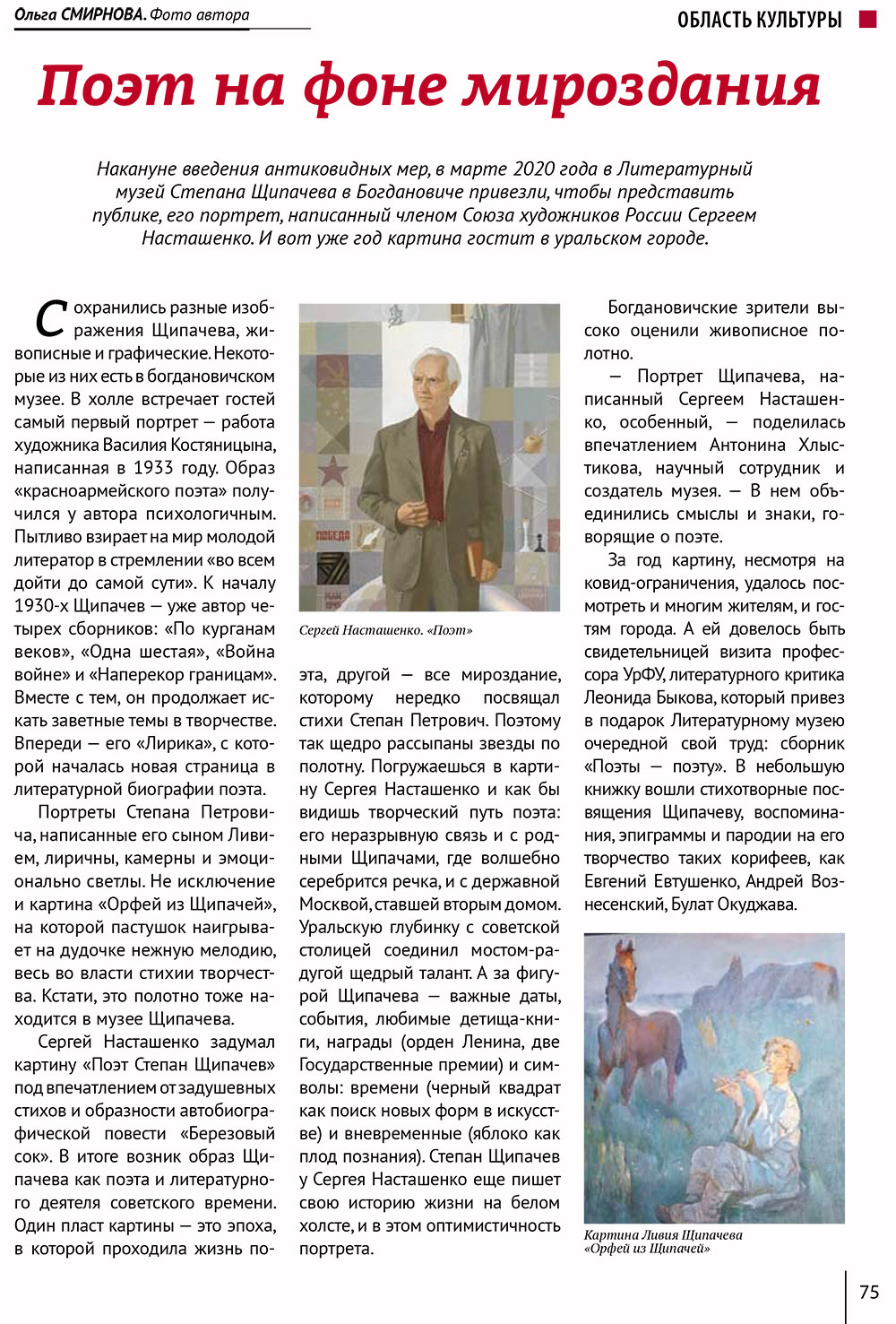 Ольга СМИРНОВА. Фото автора

ОБЛАСТЬ КУЛЬТУРЫ

Поэт на фоне мироздания

Накануне введения антиковидных мер, в марте 2020 года в Литературный музей Степана Щипачева в Богдановиче привезли, чтобы представить публике, его портрет, написанный членом Союза художников России Сергеем Насташенко. И вот уже год картина гостит в уральском городе.

Сохранились разные изображения Щипачева, живописные и графические. Некоторые из них есть в богдановичском музее. В холле встречает гостей самый первый портрет — работа художника Василия Костяницына, написанная в 1933 году. Образ «красноармейского поэта» получился у автора психологичным. Пытливо взирает на мир молодой литератор в стремлении «во всем дойти до самой сути». К началу 1930-х Щипачев — уже автор четырех сборников: «По курганам веков», «Одна шестая», «Война войне» и «Наперекор границам». Вместе с тем, он продолжает искать заветные темы в творчестве. Впереди — его «Лирика», с которой началась новая страница в литературной биографии поэта.

Портреты Степана Петровича, написанные его сыном Ливием, лиричны, камерны и эмоционально светлы. Не исключение и картина «Орфей из Щипачей», на которой пастушок наигрывает на дудочке нежную мелодию, весь во власти стихии творчества. Кстати, это полотно тоже находится в музее Щипачева.

Сергей Насташенко задумал картину «Поэт Степан Щипачев» под впечатлением от задушевных стихов и образности автобиографической повести «Березовый сок». В итоге возник образ Щипачева как поэта и литературного деятеля советского времени. Один пласт картины — это эпоха, в которой проходила жизнь поэта, другой — все мироздание, которому нередко посвящал стихи Степан Петрович. Поэтому так щедро рассыпаны звезды по полотну. Погружаешься в картину Сергея Насташенко и как бы видишь творческий путь поэта: его неразрывную связь и с родными Щипачами, где волшебно серебрится речка, и с державной Москвой, ставшей вторым домом. Уральскую глубинку с советской столицей соединил мостом-радугой щедрый талант. А за фигурой Щипачева — важные даты, события, любимые детища-книги, награды (орден Ленина, две Государственные премии) и символы: времени (черный квадрат как поиск новых форм в искусстве) и вневременные (яблоко как плод познания). Степан Щипачев у Сергея Насташенко еще пишет свою историю жизни на белом холсте, и в этом оптимистичность портрета.

ПОБЕДА

Сергей Насташенко. «Поэт»

Богдановичские зрители высоко оценили живописное полотно.

— Портрет Щипачева, написанный Сергеем Насташенко, особенный, — поделилась впечатлением Антонина Хлыстикова, научный сотрудник и создатель музея. — В нем объединились смыслы и знаки, говорящие о поэте.

За год картину, несмотря на ковид-ограничения, удалось посмотреть и многим жителям, и гостям города. А ей довелось быть свидетельницей визита профессора УрФУ, литературного критика Леонида Быкова, который привез в подарок Литературному музею очередной свой труд: сборник «Поэты — поэту». В небольшую книжку вошли стихотворные посвящения Щипачеву, воспоминания, эпиграммы и пародии на его творчество таких корифеев, как Евгений Евтушенко, Андрей Вознесенский, Булат Окуджава.

Картина Ливия Щипачева «Орфей из Щипачей»

75